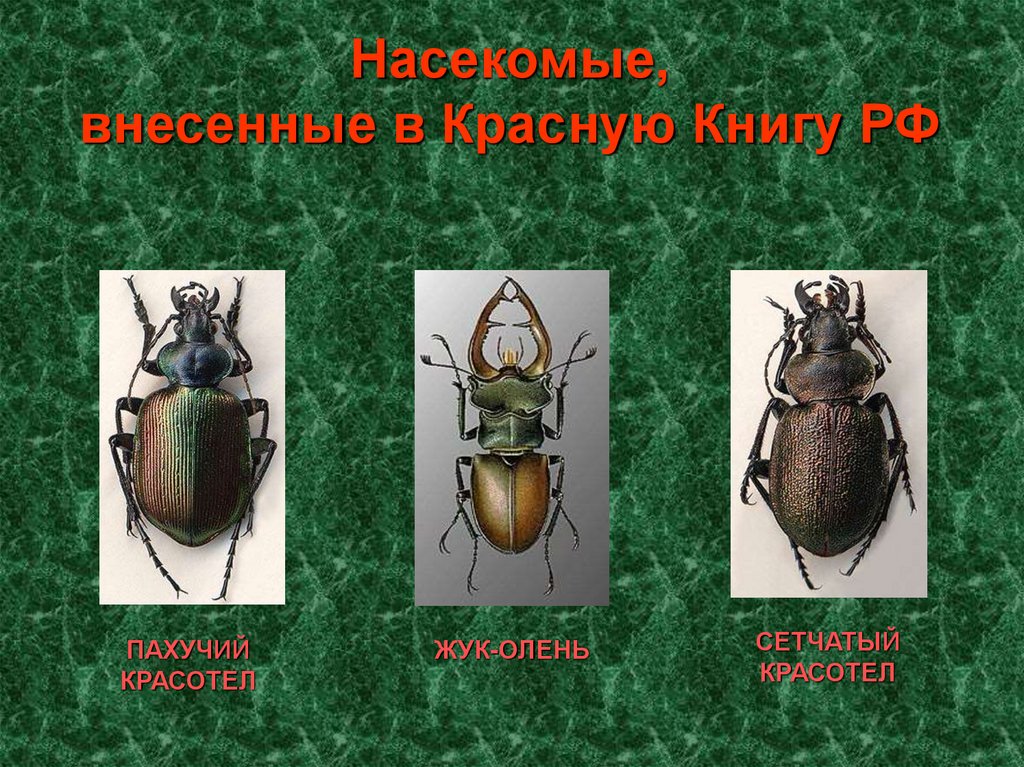 Насекомые,
внесенные в Красную Книгу РФ

ПАХУЧИЙ КРАСОТЕЛ

ЖУК-ОЛЕНЬ

СЕТЧАТЫЙ КРАСОТЕЛ